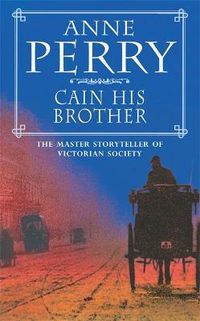 ANNE
PERRY

CAIN HIS
BROTHER

THE MASTER STORYTELLER OF VICTORIAN SOCIETY